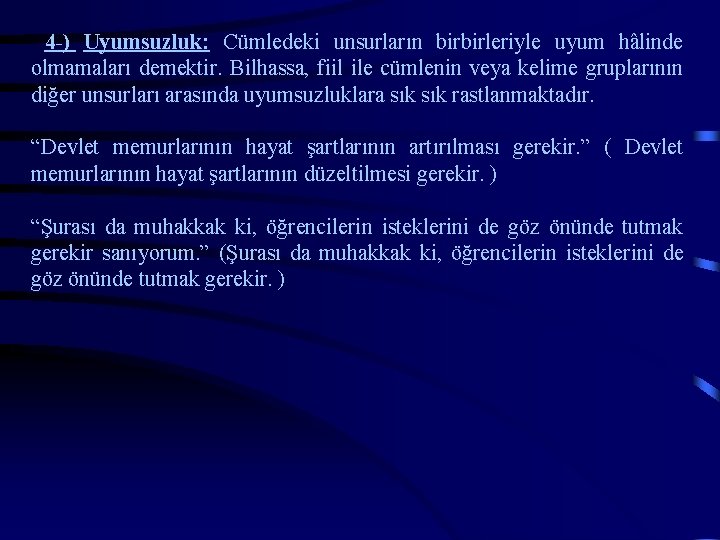 4-) Uyumsuzluk: Cümledeki unsurların birbirleriyle uyum hâlinde olmamaları demektir. Bilhassa, fiil ile cümlenin veya kelime gruplarının diğer unsurları arasında uyumsuzluklara sık sık rastlanmaktadır.

“Devlet memurlarının hayat şartlarının artırılması gerekir.” ( Devlet memurlarının hayat şartlarının düzeltilmesi gerekir. )

“Şurası da muhakkak ki, öğrencilerin isteklerini de göz önünde tutmak gerekir sanıyorum.” (Şurası da muhakkak ki, öğrencilerin isteklerini de göz önünde tutmak gerekir. )